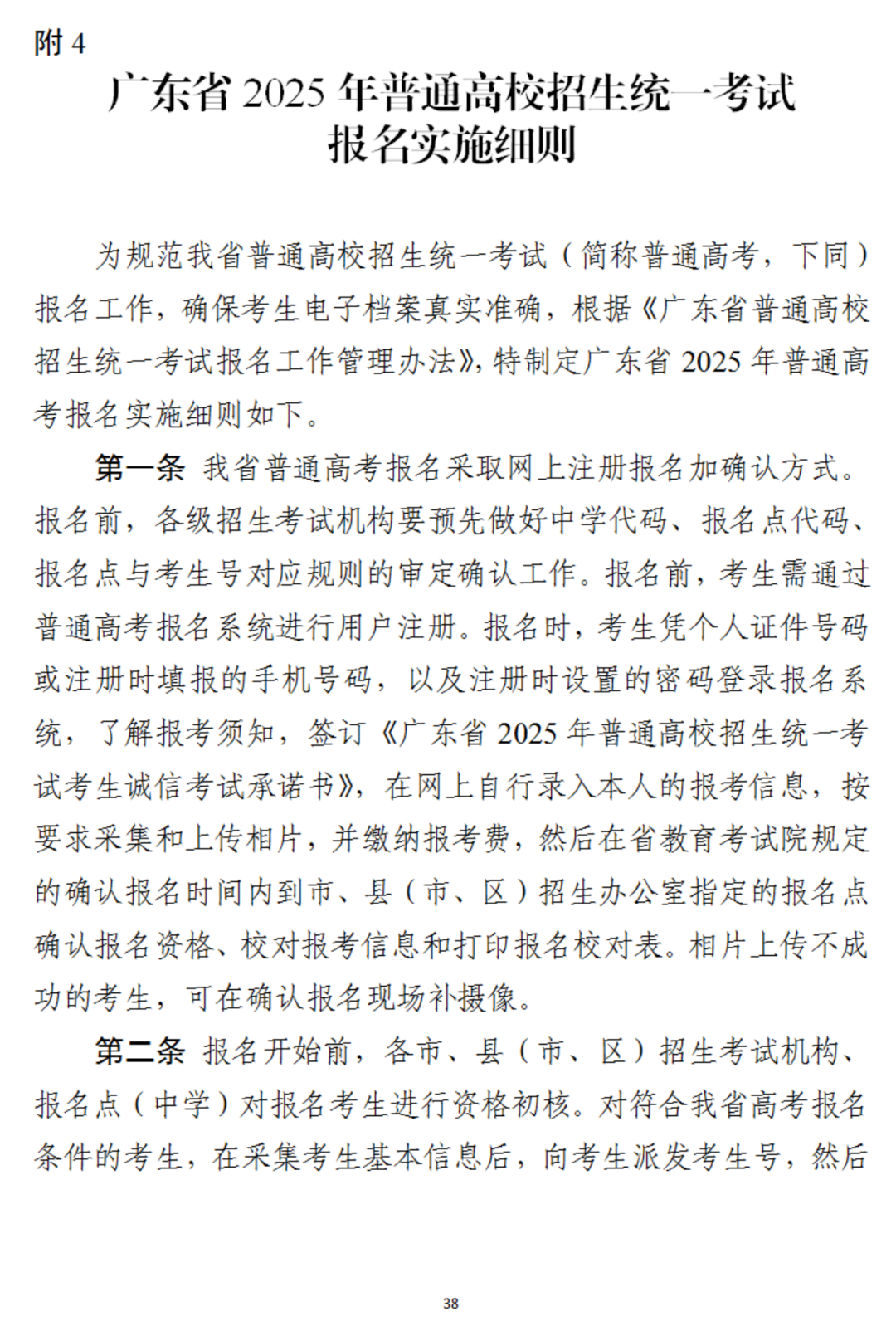 附 4

广东省 2025 年普通高校招生统一考试报名实施细则

为规范我省普通高校招生统一考试（简称普通高考，下同）报名工作，确保考生电子档案真实准确，根据《广东省普通高校招生统一考试报名工作管理办法》，特制定广东省 2025 年普通高考报名实施细则如下。

第一条 我省普通高考报名采取网上注册报名加确认方式。报名前，各级招生考试机构要预先做好中学代码、报名点代码、报名点与考生号对应规则的审定确认工作。报名前，考生需通过普通高考报名系统进行用户注册。报名时，考生凭个人证件号码或注册时填报的手机号码，以及注册时设置的密码登录报名系统，了解报考须知，签订《广东省 2025 年普通高校招生统一考试考生诚信考试承诺书》，在网上自行录入本人的报考信息，按要求采集和上传相片，并缴纳报考费，然后在省教育考试院规定的确认报名时间内到市、县（市、区）招生办公室指定的报名点确认报名资格、校对报考信息和打印报名校对表。相片上传不成功的考生，可在确认报名现场补摄像。

第二条 报名开始前，各市、县（市、区）招生考试机构、报名点（中学）对报名考生进行资格初核。对符合我省高考报名条件的考生，在采集考生基本信息后，向考生派发考生号，然后

38